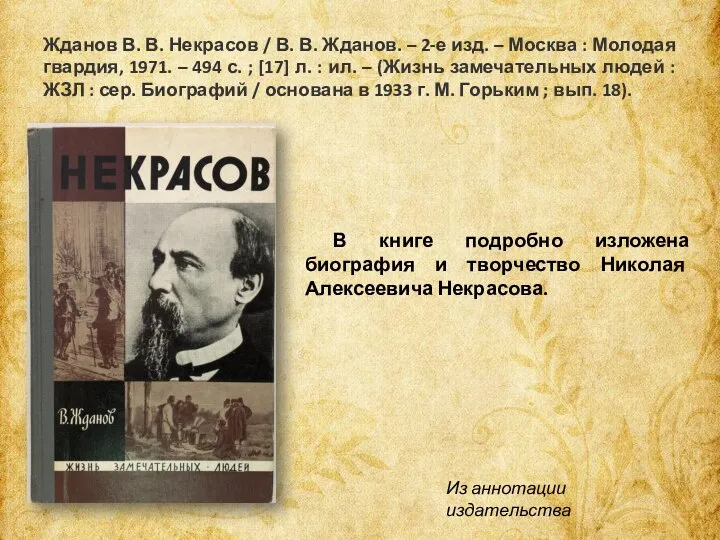 Жданов В. В. Некрасов / В. В. Жданов. – 2-е изд. – Москва : Молодая гвардия, 1971. – 494 с. ; [17] л. : ил. – (Жизнь замечательных людей : ЖЗЛ : сер. Биографий / основана в 1933 г. М. Горьким ; вып. 18).

НЕКРАСОВ

В. Жданов

ЖИЗНЬ ЗАМЕЧАТЕЛЬНЫХ ЛЮДЕЙ

В книге подробно изложена биография и творчество Николая Алексеевича Некрасова.

Из аннотации издательства